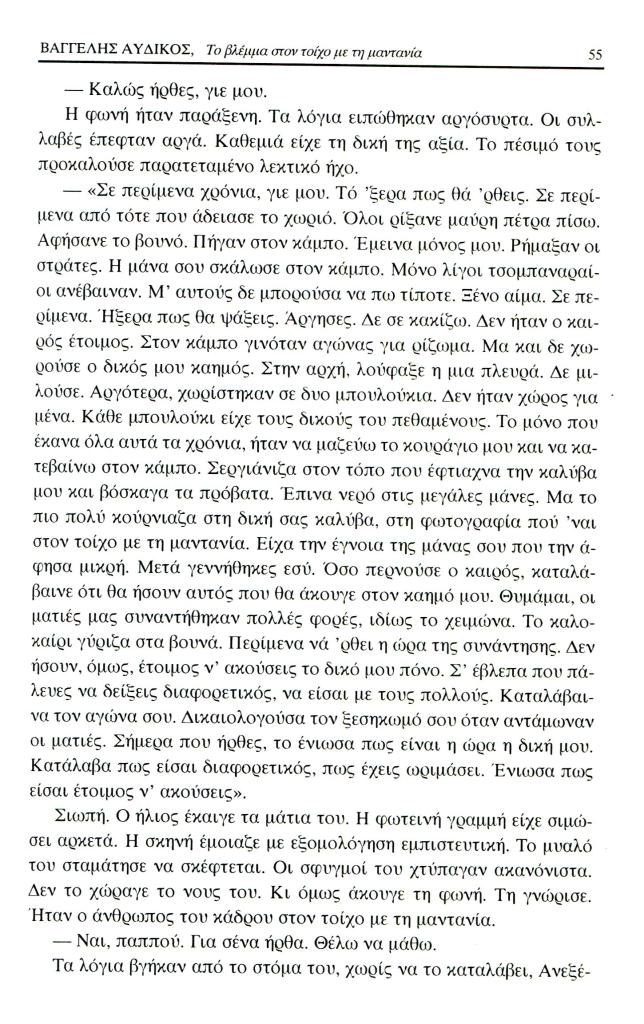 ΒΑΓΓΕΛΗΣ ΑΥΔΙΚΟΣ, Το βλέμμα στον τοίχο με τη μαντανία 55

— Καλώς ήρθες, γιε μου.

Η φωνή ήταν παράξενη. Τα λόγια ειπώθηκαν αργόσυρτα. Οι συλλαβές έπεφταν αργά. Καθεμιά είχε τη δική της αξία. Το πέσιμό τους προκαλούσε παρατεταμένο λεκτικό ήχο.

— «Σε περίμενα χρόνια, γιε μου. Τό 'ξερα πως θά 'ρθεις. Σε περίμενα από τότε που άδειασε το χωριό. Όλοι ρίξανε μαύρη πέτρα πίσω. Αφήσανε το βουνό. Πήγαν στον κάμπο. Έμεινα μόνος μου. Ρήμαξαν οι στράτες. Η μάνα σου σκάλωσε στον κάμπο. Μόνο λίγοι τσομπαναραίοι ανέβαιναν. Μ' αυτούς δε μπορούσα να πω τίποτε. Ξένο αίμα. Σε περίμενα. Ήξερα πως θα ψάξεις. Άργησες. Δε σε κακίζω. Δεν ήταν ο καιρός έτοιμος. Στον κάμπο γινόταν αγώνας για ρίζωμα. Μα και δε χωρούσε ο δικός μου καημός. Στην αρχή, λούφαξε η μια πλευρά. Δε μιλούσε. Αργότερα, χωρίστηκαν σε δυο μπουλούκια. Δεν ήταν χώρος για μένα. Κάθε μπουλούκι είχε τους δικούς του πεθαμένους. Το μόνο που έκανα όλα αυτά τα χρόνια, ήταν να μαζεύω το κουράγιο μου και να κατεβαίνω στον κάμπο. Σεργιάνιζα στον τόπο που έφτιαχνα την καλύβα μου και βόσκαγα τα πρόβατα. Έπινα νερό στις μεγάλες μάνες. Μα το πιο πολύ κούρνιαζα στη δική σας καλύβα, στη φωτογραφία πού 'ναι στον τοίχο με τη μαντανία. Είχα την έγνοια της μάνας σου που την άφησα μικρή. Μετά γεννήθηκες εσύ. Όσο περνούσε ο καιρός, καταλάβαινε ότι θα ήσουν αυτός που θα άκουγε στον καημό μου. Θυμάμαι, οι ματιές μας συναντήθηκαν πολλές φορές, ιδίως το χειμώνα. Το καλοκαίρι γύριζα στα βουνά. Περίμενα νά 'ρθει η ώρα της συνάντησης. Δεν ήσουν, όμως, έτοιμος ν' ακούσεις το δικό μου πόνο. Σ' έβλεπα που πάλευες να δείξεις διαφορετικός, να είσαι με τους πολλούς. Καταλάβαινα τον αγώνα σου. Δικαιολογούσα τον ξεσηκωμό σου όταν αντάμωναν οι ματιές. Σήμερα που ήρθες, το ένιωσα πως είναι η ώρα η δική μου. Κατάλαβα πως είσαι διαφορετικός, πως έχεις ωριμάσει. Ένιωσα πως είσαι έτοιμος ν' ακούσεις».

Σιωπή. Ο ήλιος έκαιγε τα μάτια του. Η φωτεινή γραμμή είχε σιμώσει αρκετά. Η σκηνή έμοιαζε με εξομολόγηση εμπιστευτική. Το μυαλό του σταμάτησε να σκέφτεται. Οι σφυγμοί του χτύπαγαν ακανόνιστα. Δεν το χώραγε το νους του. Κι όμως άκουγε τη φωνή. Τη γνώρισε. Ήταν ο άνθρωπος του κάδρου στον τοίχο με τη μαντανία.

— Ναι, παππού. Για σένα ήρθα. Θέλω να μάθω.

Τα λόγια βγήκαν από το στόμα του, χωρίς να το καταλάβει, Ανεξέ-